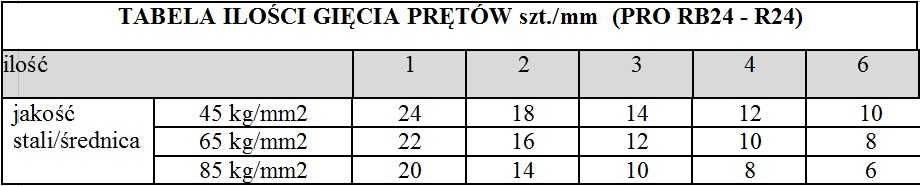 TABELA ILOŚCI GIĘCIA PRĘTÓW szt./mm (PRO RB24 - R24)

| ilość | | 1 | 2 | 3 | 4 | 6 |
|---|---|---|---|---|---|---|
| jakość stali/średnica | 45 kg/mm2 | 24 | 18 | 14 | 12 | 10 |
| | 65 kg/mm2 | 22 | 16 | 12 | 10 | 8 |
| | 85 kg/mm2 | 20 | 14 | 10 | 8 | 6 |